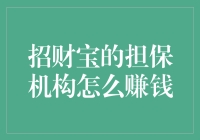 招财宝的担保机构怎么赚钱